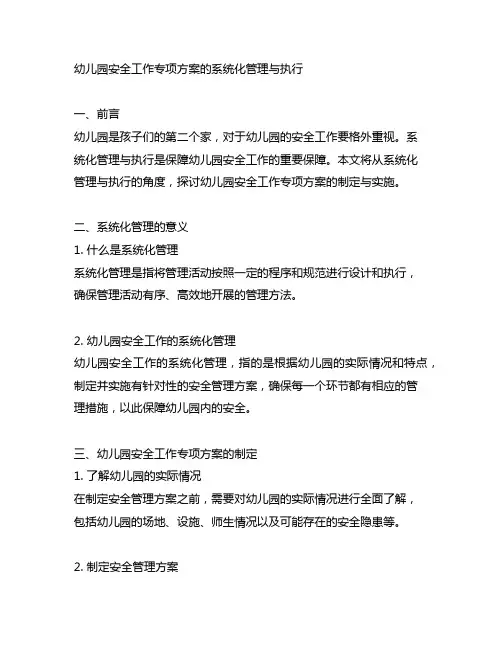 幼儿园安全工作专项方案的系统化管理与执行

一、前言
幼儿园是孩子们的第二个家，对于幼儿园的安全工作要格外重视。系统化管理与执行是保障幼儿园安全工作的重要保障。本文将从系统化管理与执行的角度，探讨幼儿园安全工作专项方案的制定与实施。

二、系统化管理的意义
1. 什么是系统化管理
系统化管理是指将管理活动按照一定的程序和规范进行设计和执行，确保管理活动有序、高效地开展的管理方法。

2. 幼儿园安全工作的系统化管理
幼儿园安全工作的系统化管理，指的是根据幼儿园的实际情况和特点，制定并实施有针对性的安全管理方案，确保每一个环节都有相应的管理措施，以此保障幼儿园内的安全。

三、幼儿园安全工作专项方案的制定
1. 了解幼儿园的实际情况
在制定安全管理方案之前，需要对幼儿园的实际情况进行全面了解，包括幼儿园的场地、设施、师生情况以及可能存在的安全隐患等。

2. 制定安全管理方案